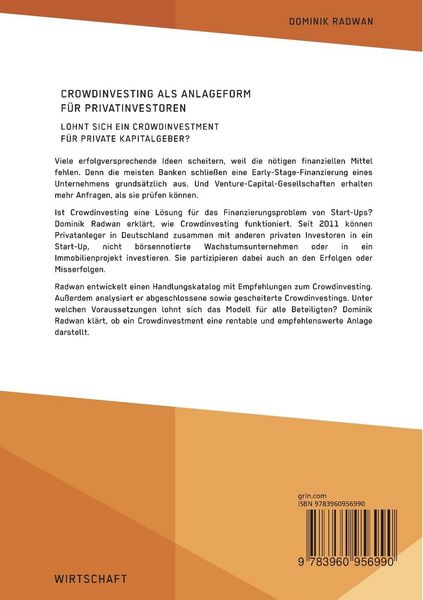 DOMINIK RADWAN

CROWDINVESTING ALS ANLAGEFORM FÜR PRIVATINVESTOREN

LOHNT SICH EIN CROWDINVESTMENT FÜR PRIVATE KAPITALGEBER?

Viele erfolgversprechende Ideen scheitern, weil die nötigen finanziellen Mittel fehlen. Denn die meisten Banken schließen eine Early-Stage-Finanzierung eines Unternehmens grundsätzlich aus. Und Venture-Capital-Gesellschaften erhalten mehr Anfragen, als sie prüfen können.

Ist Crowdinvesting eine Lösung für das Finanzierungsproblem von Start-Ups? Dominik Radwan erklärt, wie Crowdinvesting funktioniert. Seit 2011 können Privatanleger in Deutschland zusammen mit anderen privaten Investoren in ein Start-Up, nicht börsennotierte Wachstumsunternehmen oder in ein Immobilienprojekt investieren. Sie partizipieren dabei auch an den Erfolgen oder Misserfolgen.

Radwan entwickelt einen Handlungskatalog mit Empfehlungen zum Crowdinvesting. Außerdem analysiert er abgeschlossene sowie gescheiterte Crowdinvestings. Unter welchen Voraussetzungen lohnt sich das Modell für alle Beteiligten? Dominik Radwan klärt, ob ein Crowdinvestment eine rentable und empfehlenswerte Anlage darstellt.

grin.com
ISBN 9783960956990

9 783960 956990

WIRTSCHAFT